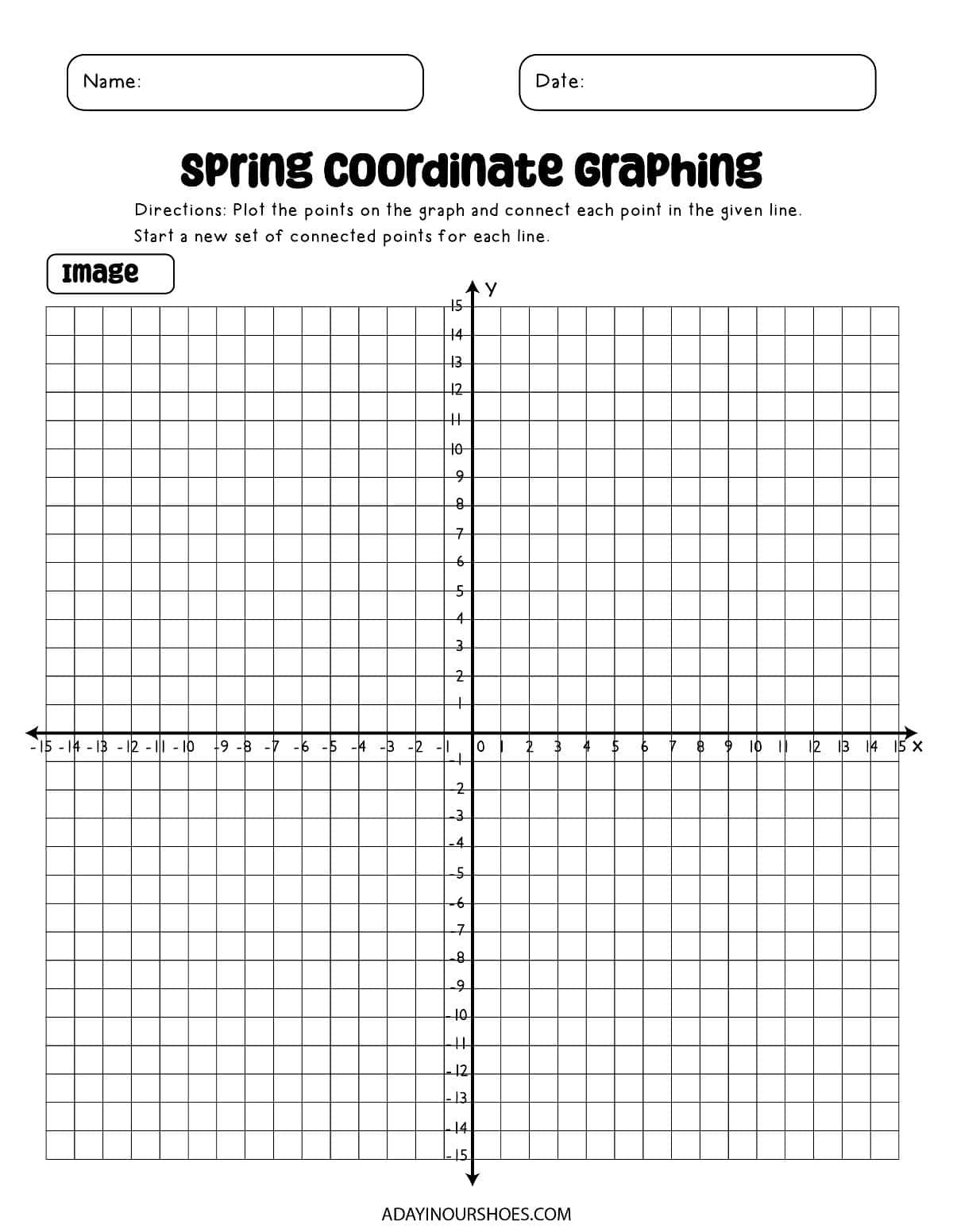 Name:

Date:

Spring Coordinate Graphing

Directions: Plot the points on the graph and connect each point in the given line. Start a new set of connected points for each line.

Image

y

15
14
13
12
11
10
9
8
7
6
5
4
3
2
1

-15 -14 -13 -12 -11 -10 -9 -8 -7 -6 -5 -4 -3 -2 -1 0 1 2 3 4 5 6 7 8 9 10 11 12 13 14 15 x

-1
-2
-3
-4
-5
-6
-7
-8
-9
-10
-11
-12
-13
-14
-15

ADAYINOURSHOES.COM